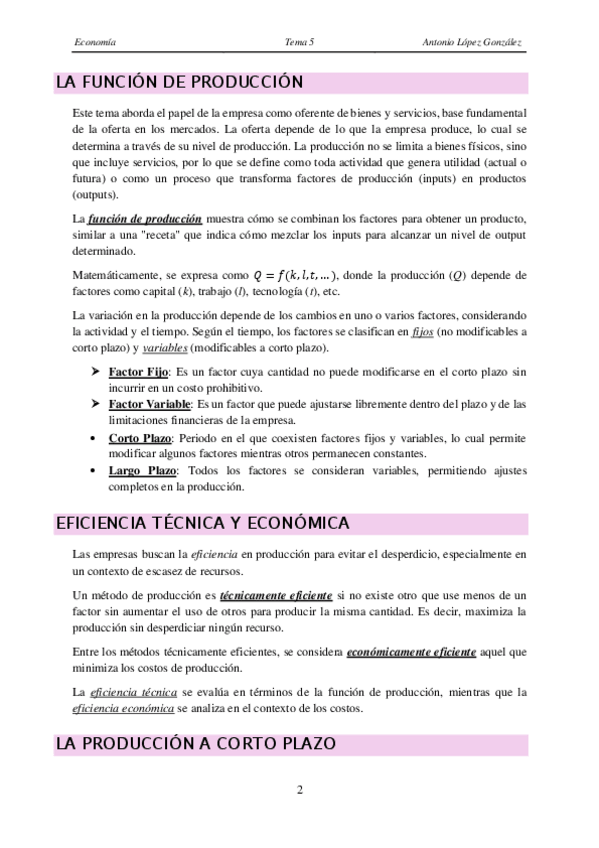 Economía Tema 5 Antonio López González

LA FUNCIÓN DE PRODUCCIÓN

Este tema aborda el papel de la empresa como oferente de bienes y servicios, base fundamental de la oferta en los mercados. La oferta depende de lo que la empresa produce, lo cual se determina a través de su nivel de producción. La producción no se limita a bienes físicos, sino que incluye servicios, por lo que se define como toda actividad que genera utilidad (actual o futura) o como un proceso que transforma factores de producción (inputs) en productos (outputs).

La función de producción muestra cómo se combinan los factores para obtener un producto, similar a una "receta" que indica cómo mezclar los inputs para alcanzar un nivel de output determinado.

Matemáticamente, se expresa como $Q = f(k, l, t, \ldots)$, donde la producción ($Q$) depende de factores como capital ($k$), trabajo ($l$), tecnología ($t$), etc.

La variación en la producción depende de los cambios en uno o varios factores, considerando la actividad y el tiempo. Según el tiempo, los factores se clasifican en fijos (no modificables a corto plazo) y variables (modificables a corto plazo).

➤ Factor Fijo: Es un factor cuya cantidad no puede modificarse en el corto plazo sin incurrir en un costo prohibitivo.
➤ Factor Variable: Es un factor que puede ajustarse libremente dentro del plazo y de las limitaciones financieras de la empresa.
• Corto Plazo: Periodo en el que coexisten factores fijos y variables, lo cual permite modificar algunos factores mientras otros permanecen constantes.
• Largo Plazo: Todos los factores se consideran variables, permitiendo ajustes completos en la producción.

EFICIENCIA TÉCNICA Y ECONÓMICA

Las empresas buscan la eficiencia en producción para evitar el desperdicio, especialmente en un contexto de escasez de recursos.

Un método de producción es técnicamente eficiente si no existe otro que use menos de un factor sin aumentar el uso de otros para producir la misma cantidad. Es decir, maximiza la producción sin desperdiciar ningún recurso.

Entre los métodos técnicamente eficientes, se considera económicamente eficiente aquel que minimiza los costos de producción.

La eficiencia técnica se evalúa en términos de la función de producción, mientras que la eficiencia económica se analiza en el contexto de los costos.

LA PRODUCCIÓN A CORTO PLAZO

2